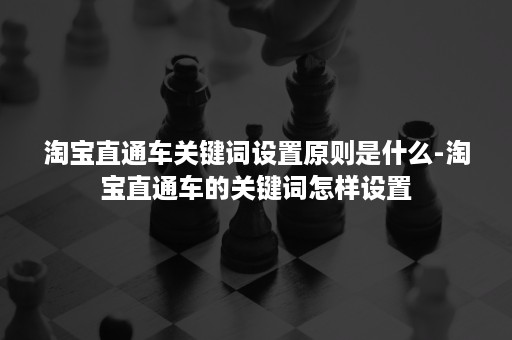 淘宝直通车关键词设置原则是什么-淘宝直通车的关键词怎样设置